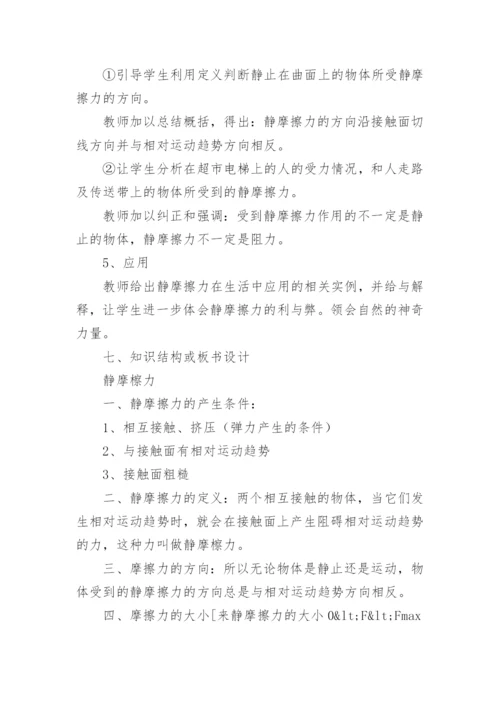 ①引导学生利用定义判断静止在曲面上的物体所受静摩擦力的方向。

教师加以总结概括，得出：静摩擦力的方向沿接触面切线方向并与相对运动趋势方向相反。

②让学生分析在超市电梯上的人的受力情况，和人走路及传送带上的物体所受到的静摩擦力。

教师加以纠正和强调：受到静摩擦力作用的不一定是静止的物体，静摩擦力不一定是阻力。

5、应用

教师给出静摩擦力在生活中应用的相关实例，并给与解释，让学生进一步体会静摩擦力的利与弊。领会自然的神奇力量。

七、知识结构或板书设计

静摩擦力

一、静摩擦力的产生条件：

1、相互接触、挤压（弹力产生的条件）

2、与接触面有相对运动趋势

3、接触面粗糙

二、静摩擦力的定义：两个相互接触的物体，当它们发生相对运动趋势时，就会在接触面上产生阻碍相对运动趋势的力，这种力叫做静摩擦力。

三、摩擦力的方向：所以无论物体是静止还是运动，物体受到的静摩擦力的方向总是与相对运动趋势方向相反。

四、摩擦力的大小[来静摩擦力的大小 0&lt;F&lt;Fmax